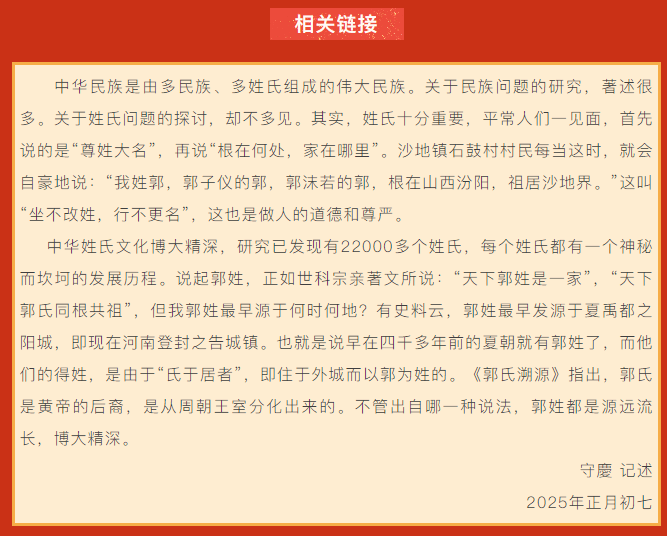 相关链接

中华民族是由多民族、多姓氏组成的伟大民族。关于民族问题的研究，著述很多。关于姓氏问题的探讨，却不多见。其实，姓氏十分重要，平常人们一见面，首先说的是“尊姓大名”，再说“根在何处，家在哪里”。沙地镇石鼓村村民每当这时，就会自豪地说：“我姓郭，郭子仪的郭，郭沫若的郭，根在山西汾阳，祖居沙地界。”这叫“坐不改姓，行不更名”，这也是做人的道德和尊严。

中华姓氏文化博大精深，研究已发现有22000多个姓氏，每个姓氏都有一个神秘而坎坷的发展历程。说起郭姓，正如世科宗亲著文所说：“天下郭姓是一家”，“天下郭氏同根共祖”，但我郭姓最早源于何时何地？有史料云，郭姓最早发源于夏禹都之阳城，即现在河南登封之告城镇。也就是说早在四千多年前的夏朝就有郭姓了，而他们的得姓，是由于“氏于居者”，即住于外城而以郭为姓的。《郭氏溯源》指出，郭氏是黄帝的后裔，是从周朝王室分化出来的。不管出自哪一种说法，郭姓都是源远流长，博大精深。

守慶 记述

2025年正月初七